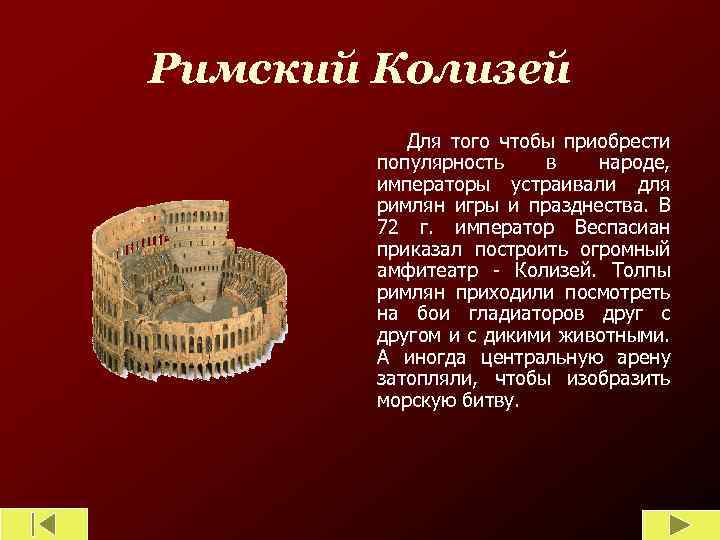 Римский Колизей

Для того чтобы приобрести популярность в народе, императоры устраивали для римлян игры и празднества. В 72 г. император Веспасиан приказал построить огромный амфитеатр - Колизей. Толпы римлян приходили посмотреть на бои гладиаторов друг с другом и с дикими животными. А иногда центральную арену затопляли, чтобы изобразить морскую битву.